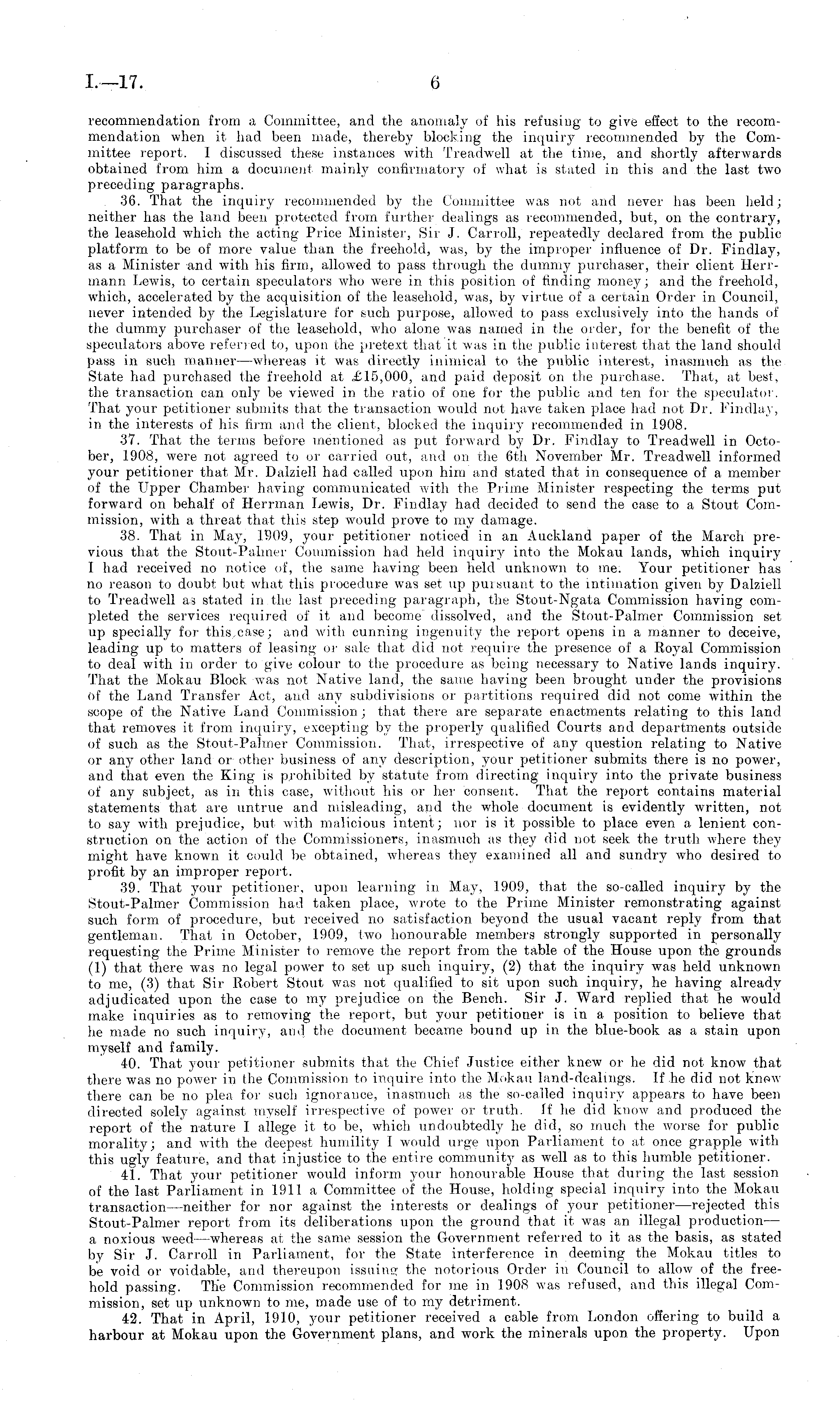 I.—17. 6

recommendation from a Committee, and the anomaly of his refusing to give effect to the recommendation when it had been made, thereby blocking the inquiry recommended by the Committee report. I discussed these instances with Treadwell at the time, and shortly afterwards obtained from him a document mainly confirmatory of what is stated in this and the last two preceding paragraphs.

36. That the inquiry recommended by the Committee was not and never has been held; neither has the land been protected from further dealings as recommended, but, on the contrary, the leasehold which the acting Price Minister, Sir J. Carroll, repeatedly declared from the public platform to be of more value than the freehold, was, by the improper influence of Dr. Findlay, as a Minister and with his firm, allowed to pass through the dummy purchaser, their client Herrmann Lewis, to certain speculators who were in this position of finding money; and the freehold, which, accelerated by the acquisition of the leasehold, was, by virtue of a certain Order in Council, never intended by the Legislature for such purpose, allowed to pass exclusively into the hands of the dummy purchaser of the leasehold, who alone was named in the order, for the benefit of the speculators above referred to, upon the pretext that it was in the public interest that the land should pass in such manner—whereas it was directly inimical to the public interest, inasmuch as the State had purchased the freehold at £15,000, and paid deposit on the purchase. That, at best, the transaction can only be viewed in the ratio of one for the public and ten for the speculator. That your petitioner submits that the transaction would not have taken place had not Dr. Findlay, in the interests of his firm and the client, blocked the inquiry recommended in 1908.

37. That the terms before mentioned as put forward by Dr. Findlay to Treadwell in October, 1908, were not agreed to or carried out, and on the 6th November Mr. Treadwell informed your petitioner that Mr. Dalziell had called upon him and stated that in consequence of a member of the Upper Chamber having communicated with the Prime Minister respecting the terms put forward on behalf of Herrman Lewis, Dr. Findlay had decided to send the case to a Stout Commission, with a threat that this step would prove to my damage.

38. That in May, 1909, your petitioner noticed in an Auckland paper of the March previous that the Stout-Palmer Commission had held inquiry into the Mokau lands, which inquiry I had received no notice of, the same having been held unknown to me. Your petitioner has no reason to doubt but what this procedure was set up pursuant to the intimation given by Dalziell to Treadwell as stated in the last preceding paragraph, the Stout-Ngata Commission having completed the services required of it and become dissolved, and the Stout-Palmer Commission set up specially for this case; and with cunning ingenuity the report opens in a manner to deceive, leading up to matters of leasing or sale that did not require the presence of a Royal Commission to deal with in order to give colour to the procedure as being necessary to Native lands inquiry. That the Mokau Block was not Native land, the same having been brought under the provisions of the Land Transfer Act, and any subdivisions or partitions required did not come within the scope of the Native Land Commission; that there are separate enactments relating to this land that removes it from inquiry, excepting by the properly qualified Courts and departments outside of such as the Stout-Palmer Commission. That, irrespective of any question relating to Native or any other land or other business of any description, your petitioner submits there is no power, and that even the King is prohibited by statute from directing inquiry into the private business of any subject, as in this case, without his or her consent. That the report contains material statements that are untrue and misleading, and the whole document is evidently written, not to say with prejudice, but with malicious intent; nor is it possible to place even a lenient construction on the action of the Commissioners, inasmuch as they did not seek the truth where they might have known it could be obtained, whereas they examined all and sundry who desired to profit by an improper report.

39. That your petitioner, upon learning in May, 1909, that the so-called inquiry by the Stout-Palmer Commission had taken place, wrote to the Prime Minister remonstrating against such form of procedure, but received no satisfaction beyond the usual vacant reply from that gentleman. That in October, 1909, two honourable members strongly supported in personally requesting the Prime Minister to remove the report from the table of the House upon the grounds (1) that there was no legal power to set up such inquiry, (2) that the inquiry was held unknown to me, (3) that Sir Robert Stout was not qualified to sit upon such inquiry, he having already adjudicated upon the case to my prejudice on the Bench. Sir J. Ward replied that he would make inquiries as to removing the report, but your petitioner is in a position to believe that he made no such inquiry, and the document became bound up in the blue-book as a stain upon myself and family.

40. That your petitioner submits that the Chief Justice either knew or he did not know that there was no power in the Commission to inquire into the Mokau land-dealings. If he did not know there can be no plea for such ignorance, inasmuch as the so-called inquiry appears to have been directed solely against myself irrespective of power or truth. If he did know and produced the report of the nature I allege it to be, which undoubtedly he did, so much the worse for public morality; and with the deepest humility I would urge upon Parliament to at once grapple with this ugly feature, and that injustice to the entire community as well as to this humble petitioner.

41. That your petitioner would inform your honourable House that during the last session of the last Parliament in 1911 a Committee of the House, holding special inquiry into the Mokau transaction—neither for nor against the interests or dealings of your petitioner—rejected this Stout-Palmer report from its deliberations upon the ground that it was an illegal production—a noxious weed—whereas at the same session the Government referred to it as the basis, as stated by Sir J. Carroll in Parliament, for the State interference in deeming the Mokau titles to be void or voidable, and thereupon issuing the notorious Order in Council to allow of the freehold passing. The Commission recommended for me in 1908 was refused, and this illegal Commission, set up unknown to me, made use of to my detriment.

42. That in April, 1910, your petitioner received a cable from London offering to build a harbour at Mokau upon the Government plans, and work the minerals upon the property. Upon